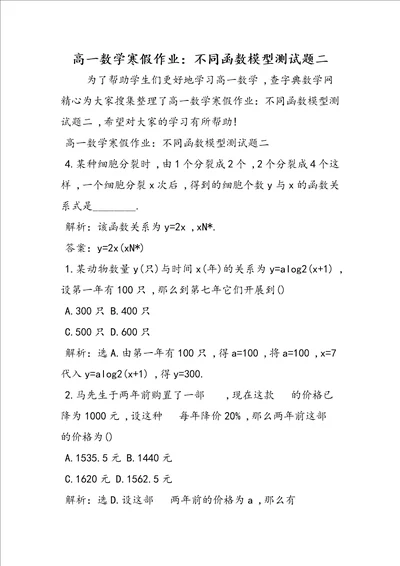 高一数学寒假作业：不同函数模型测试题二

为了帮助学生们更好地学习高一数学，查字典数学网精心为大家搜集整理了高一数学寒假作业：不同函数模型测试题二，希望对大家的学习有所帮助!

高一数学寒假作业：不同函数模型测试题二

4.某种细胞分裂时，由1个分裂成2个，2个分裂成4个这样，一个细胞分裂x次后，得到的细胞个数y与x的函数关系式是________.

解析：该函数关系为y=2x，xN*.

答案：y=2x(xN*)

1.某动物数量y(只)与时间x(年)的关系为y=alog2(x+1)，设第一年有100只，那么到第七年它们开展到()

A.300只 B.400只

C.500只 D.600只

解析：选A.由第一年有100只，得a=100，将a=100，x=7代入y=alog2(x+1)，得y=300.

2.马先生于两年前购置了一部 ，现在这款 的价格已降为1000元，设这种 每年降价20%，那么两年前这部 的价格为()

A.1535.5元 B.1440元

C.1620元 D.1562.5元

解析：选D.设这部 两年前的价格为a，那么有